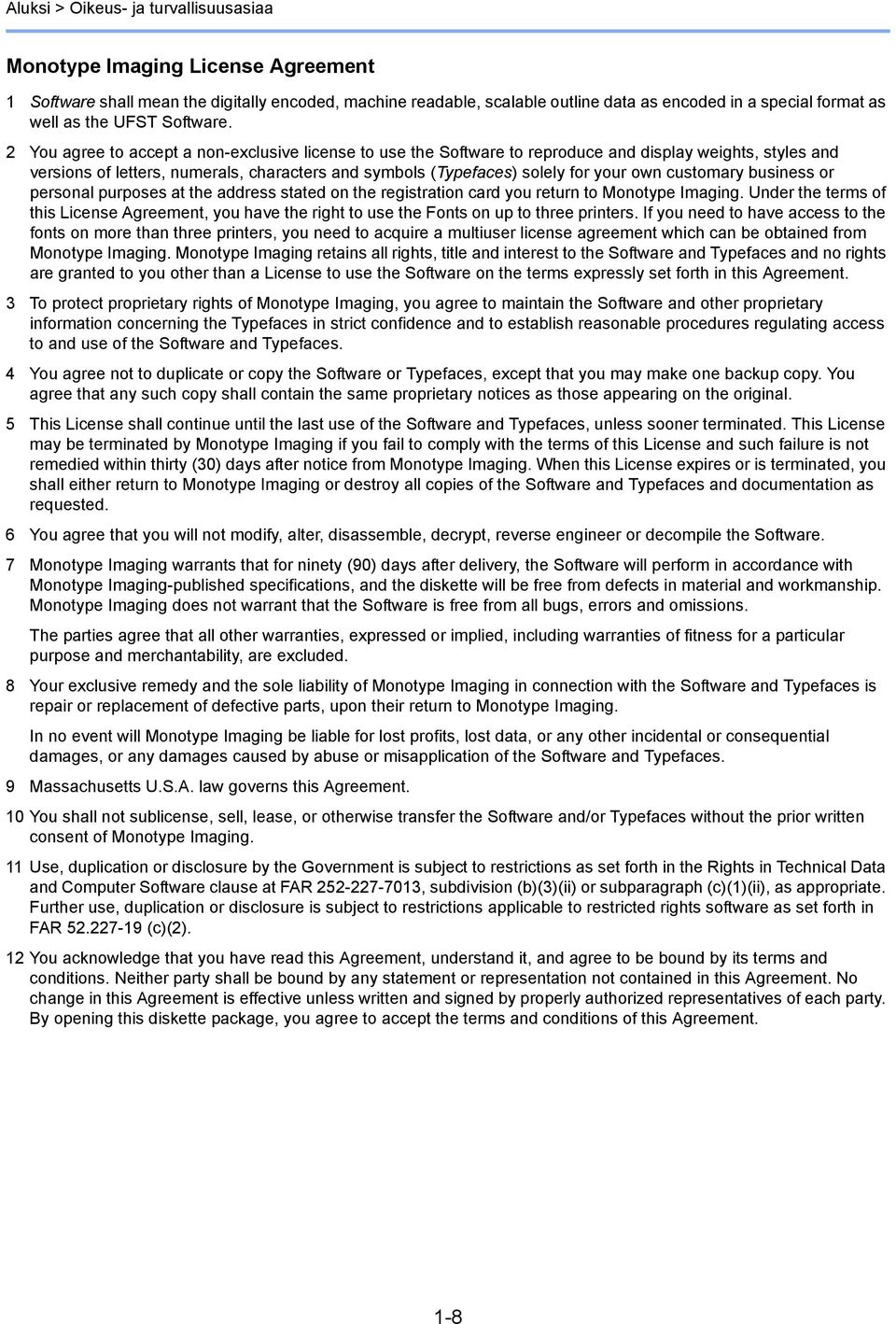 Aluksi > Oikeus- ja turvallisuusasiaa

Monotype Imaging License Agreement

1 Software shall mean the digitally encoded, machine readable, scalable outline data as encoded in a special format as well as the UFST Software.

2 You agree to accept a non-exclusive license to use the Software to reproduce and display weights, styles and versions of letters, numerals, characters and symbols (Typefaces) solely for your own customary business or personal purposes at the address stated on the registration card you return to Monotype Imaging. Under the terms of this License Agreement, you have the right to use the Fonts on up to three printers. If you need to have access to the fonts on more than three printers, you need to acquire a multiuser license agreement which can be obtained from Monotype Imaging. Monotype Imaging retains all rights, title and interest to the Software and Typefaces and no rights are granted to you other than a License to use the Software on the terms expressly set forth in this Agreement.

3 To protect proprietary rights of Monotype Imaging, you agree to maintain the Software and other proprietary information concerning the Typefaces in strict confidence and to establish reasonable procedures regulating access to and use of the Software and Typefaces.

4 You agree not to duplicate or copy the Software or Typefaces, except that you may make one backup copy. You agree that any such copy shall contain the same proprietary notices as those appearing on the original.

5 This License shall continue until the last use of the Software and Typefaces, unless sooner terminated. This License may be terminated by Monotype Imaging if you fail to comply with the terms of this License and such failure is not remedied within thirty (30) days after notice from Monotype Imaging. When this License expires or is terminated, you shall either return to Monotype Imaging or destroy all copies of the Software and Typefaces and documentation as requested.

6 You agree that you will not modify, alter, disassemble, decrypt, reverse engineer or decompile the Software.

7 Monotype Imaging warrants that for ninety (90) days after delivery, the Software will perform in accordance with Monotype Imaging-published specifications, and the diskette will be free from defects in material and workmanship. Monotype Imaging does not warrant that the Software is free from all bugs, errors and omissions.

The parties agree that all other warranties, expressed or implied, including warranties of fitness for a particular purpose and merchantability, are excluded.

8 Your exclusive remedy and the sole liability of Monotype Imaging in connection with the Software and Typefaces is repair or replacement of defective parts, upon their return to Monotype Imaging.

In no event will Monotype Imaging be liable for lost profits, lost data, or any other incidental or consequential damages, or any damages caused by abuse or misapplication of the Software and Typefaces.

9 Massachusetts U.S.A. law governs this Agreement.

10 You shall not sublicense, sell, lease, or otherwise transfer the Software and/or Typefaces without the prior written consent of Monotype Imaging.

11 Use, duplication or disclosure by the Government is subject to restrictions as set forth in the Rights in Technical Data and Computer Software clause at FAR 252-227-7013, subdivision (b)(3)(ii) or subparagraph (c)(1)(ii), as appropriate. Further use, duplication or disclosure is subject to restrictions applicable to restricted rights software as set forth in FAR 52.227-19 (c)(2).

12 You acknowledge that you have read this Agreement, understand it, and agree to be bound by its terms and conditions. Neither party shall be bound by any statement or representation not contained in this Agreement. No change in this Agreement is effective unless written and signed by properly authorized representatives of each party. By opening this diskette package, you agree to accept the terms and conditions of this Agreement.

1-8